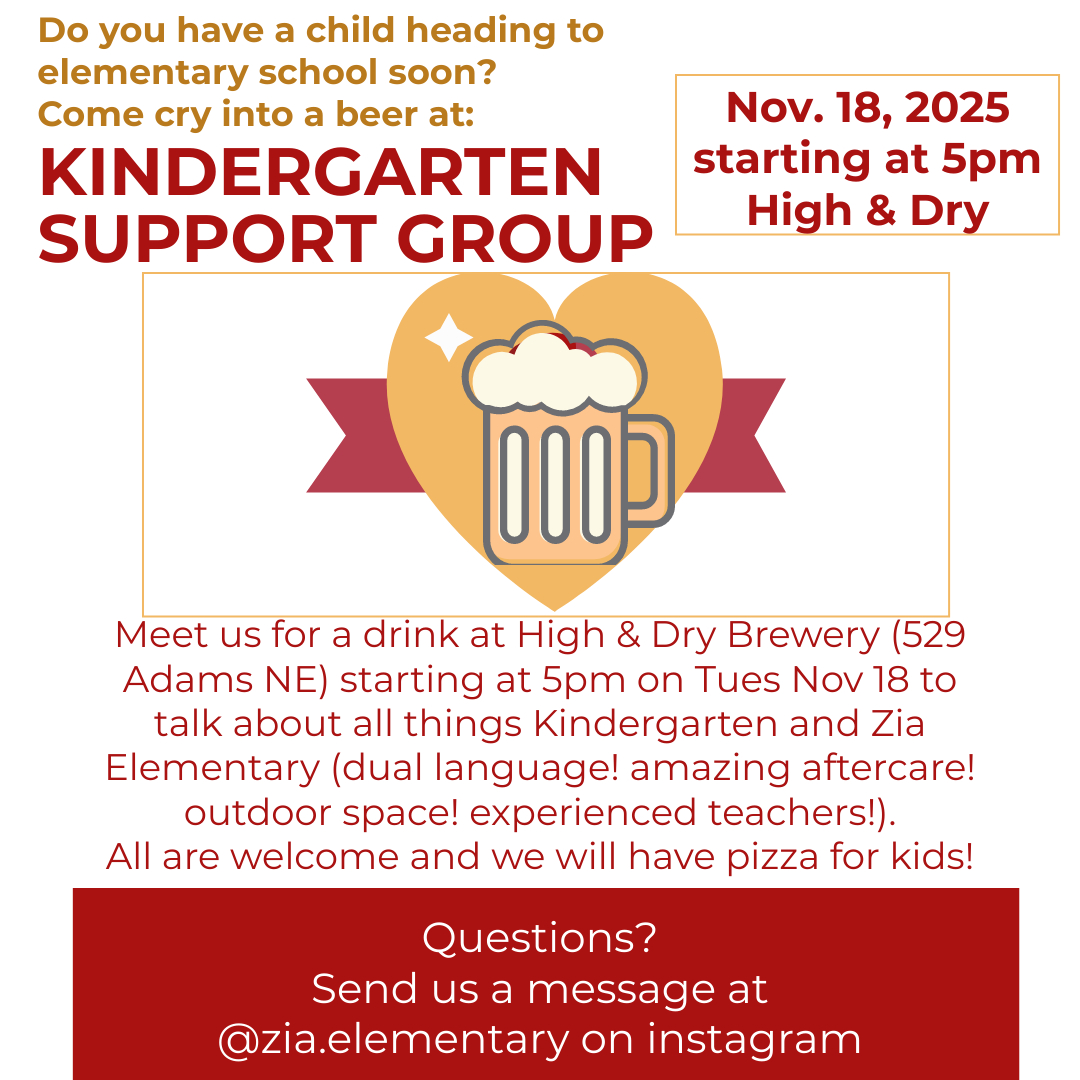 Do you have a child heading to elementary school soon?
Come cry into a beer at:

KINDERGARTEN SUPPORT GROUP

Nov. 18, 2025
starting at 5pm
High & Dry

Meet us for a drink at High & Dry Brewery (529 Adams NE) starting at 5pm on Tues Nov 18 to talk about all things Kindergarten and Zia Elementary (dual language! amazing aftercare! outdoor space! experienced teachers!). All are welcome and we will have pizza for kids!

Questions?
Send us a message at
@zia.elementary on instagram